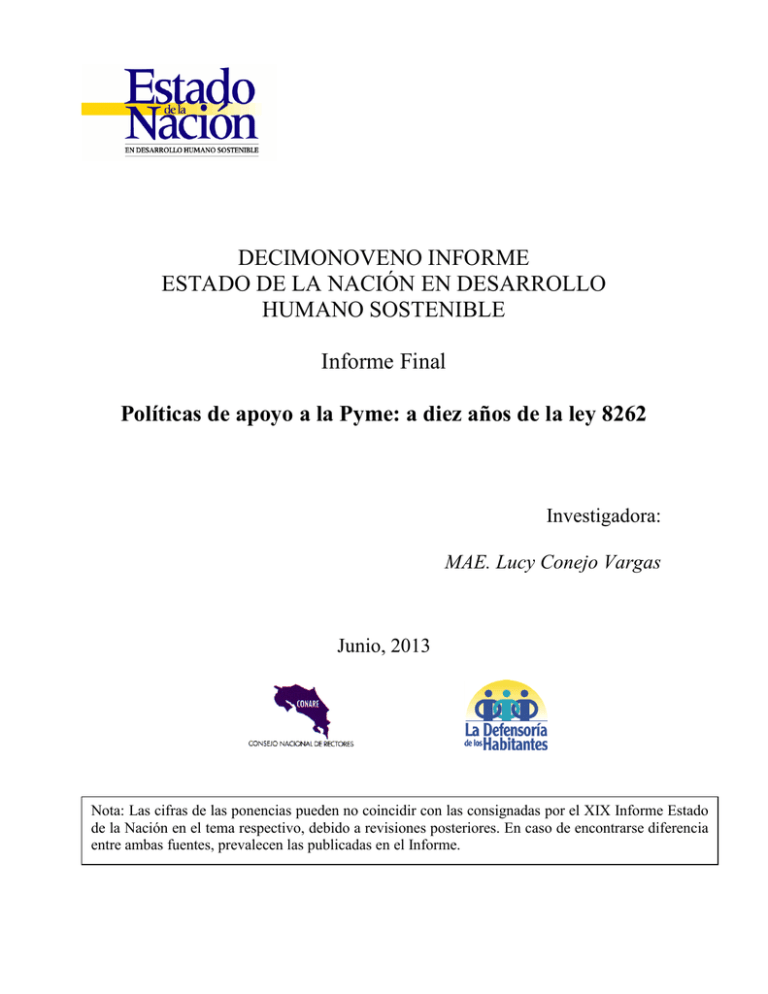 Estado
de la
Nación
EN DESARROLLO HUMANO SOSTENIBLE

DECIMONOVENO INFORME
ESTADO DE LA NACIÓN EN DESARROLLO
HUMANO SOSTENIBLE

Informe Final

Políticas de apoyo a la Pyme: a diez años de la ley 8262

Investigadora:

MAE. Lucy Conejo Vargas

Junio, 2013

CONARE
CONSEJO NACIONAL DE RECTORES

La Defensoría
de los Habitantes

Nota: Las cifras de las ponencias pueden no coincidir con las consignadas por el XIX Informe Estado de la Nación en el tema respectivo, debido a revisiones posteriores. En caso de encontrarse diferencia entre ambas fuentes, prevalecen las publicadas en el Informe.